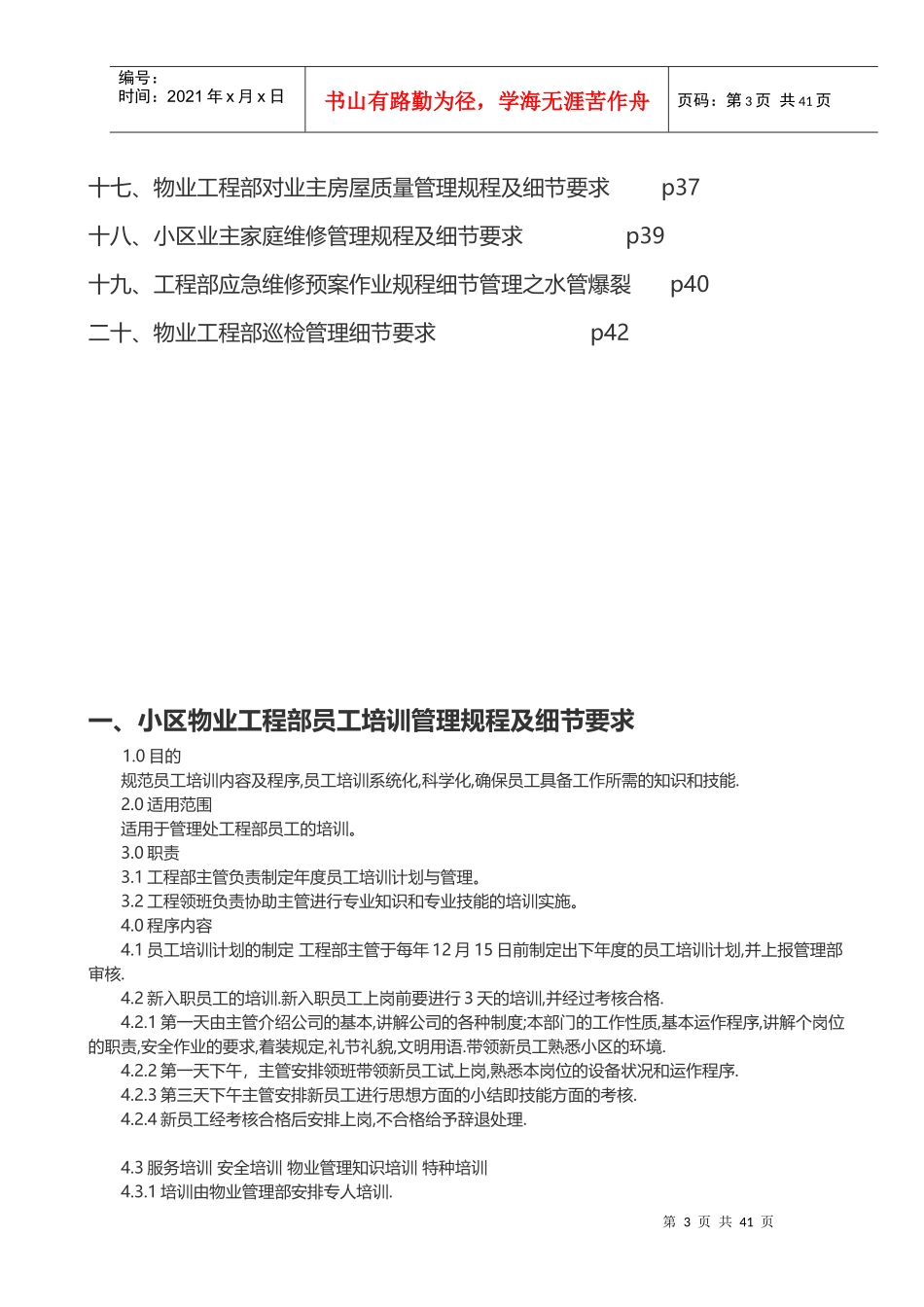 编号：
时间：2021 年 x 月 x 日

书山有路勤为径，学海无涯苦作舟

页码：第 3 页 共 41 页

十七、物业工程部对业主房屋质量管理规程及细节要求 p37

十八、小区业主家庭维修管理规程及细节要求 p39

十九、工程部应急维修预案作业规程细节管理之水管爆裂 p40

二十、物业工程部巡检管理细节要求 p42

一、小区物业工程部员工培训管理规程及细节要求

1.0 目的

规范员工培训内容及程序,员工培训系统化,科学化,确保员工具备工作所需的知识和技能.

2.0 适用范围

适用于管理处工程部员工的培训。

3.0 职责

3.1 工程部主管负责制定年度员工培训计划与管理。

3.2 工程领班负责协助主管进行专业知识和专业技能的培训实施。

4.0 程序内容

4.1 员工培训计划的制定 工程部主管于每年 12 月 15 日前制定出下年度的员工培训计划,并上报管理部审核.

4.2 新入职员工的培训.新入职员工上岗前要进行 3 天的培训,并经过考核合格.

4.2.1 第一天由主管介绍公司的基本,讲解公司的各种制度;本部门的工作性质,基本运作程序,讲解个岗位的职责,安全作业的要求,着装规定,礼节礼貌,文明用语.带领新员工熟悉小区的环境.

4.2.2 第一天下午，主管安排领班带领新员工试上岗,熟悉本岗位的设备状况和运作程序.

4.2.3 第三天下午主管安排新员工进行思想方面的小结即技能方面的考核.

4.2.4 新员工经考核合格后安排上岗,不合格给予辞退处理.

4.3 服务培训 安全培训 物业管理知识培训 特种培训

4.3.1 培训由物业管理部安排专人培训.

第 3 页 共 41 页